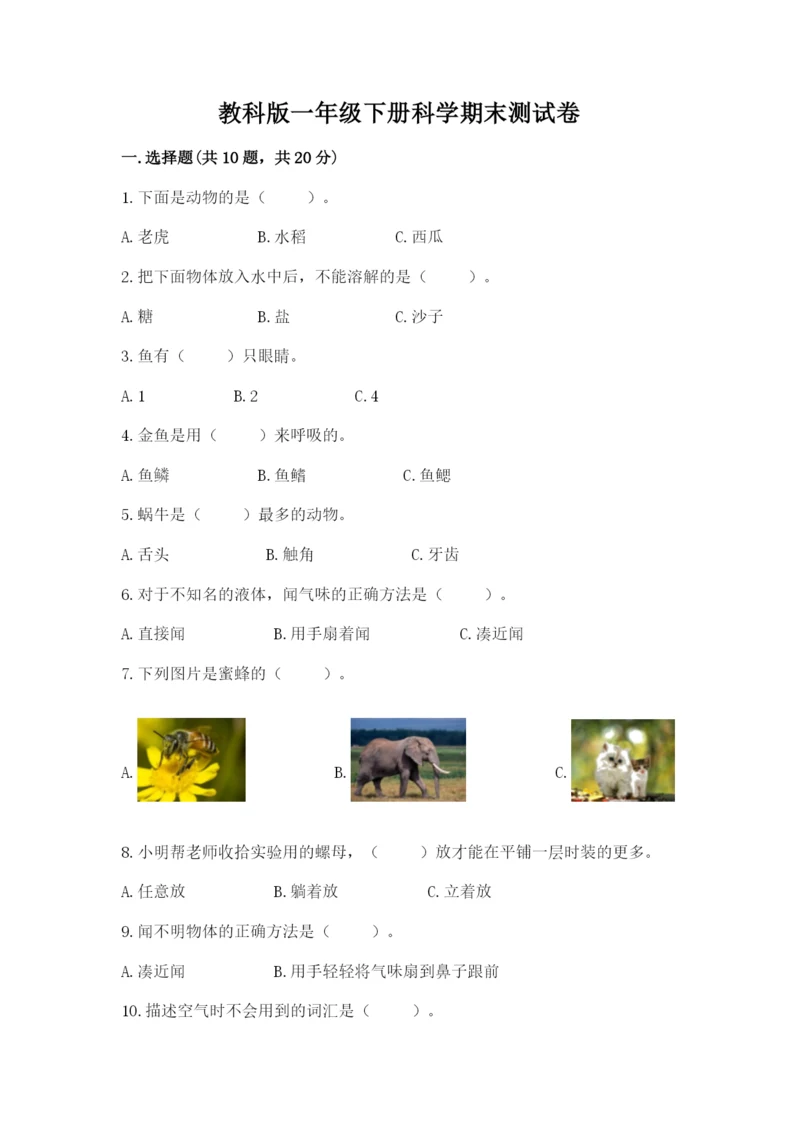 教科版一年级下册科学期末测试卷

一.选择题(共10题，共20分)

1.下面是动物的是（　　）。

A.老虎　　B.水稻　　C.西瓜

2.把下面物体放入水中后，不能溶解的是（　　）。

A.糖　　B.盐　　C.沙子

3.鱼有（　　）只眼睛。

A.1　　B.2　　C.4

4.金鱼是用（　　）来呼吸的。

A.鱼鳞　　B.鱼鳍　　C.鱼鳃

5.蜗牛是（　　）最多的动物。

A.舌头　　B.触角　　C.牙齿

6.对于不知名的液体，闻气味的正确方法是（　　）。

A.直接闻　　B.用手扇着闻　　C.凑近闻

7.下列图片是蜜蜂的（　　）。

A.　　B.　　C.

8.小明帮老师收拾实验用的螺母，（　　）放才能在平铺一层时装的更多。

A.任意放　　B.躺着放　　C.立着放

9.闻不明物体的正确方法是（　　）。

A.凑近闻　　B.用手轻轻将气味扇到鼻子跟前

10.描述空气时不会用到的词汇是（　　）。